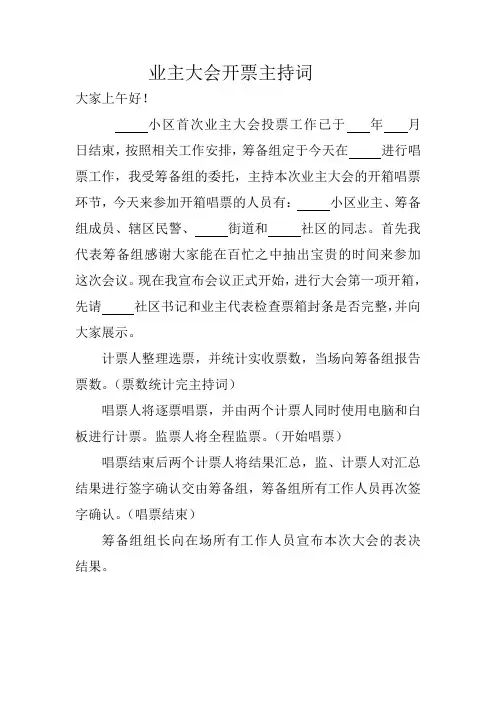 业主大会开票主持词

大家上午好！

____小区首次业主大会投票工作已于___年___月日结束，按照相关工作安排，筹备组定于今天在____进行唱票工作，我受筹备组的委托，主持本次业主大会的开箱唱票环节，今天来参加开箱唱票的人员有：____小区业主、筹备组成员、辖区民警、____街道和____社区的同志。首先我代表筹备组感谢大家能在百忙之中抽出宝贵的时间来参加这次会议。现在我宣布会议正式开始，进行大会第一项开箱，先请____社区书记和业主代表检查票箱封条是否完整，并向大家展示。

计票人整理选票，并统计实收票数，当场向筹备组报告票数。（票数统计完主持词）

唱票人将逐票唱票，并由两个计票人同时使用电脑和白板进行计票。监票人将全程监票。（开始唱票）

唱票结束后两个计票人将结果汇总，监、计票人对汇总结果进行签字确认交由筹备组，筹备组所有工作人员再次签字确认。（唱票结束）

筹备组组长向在场所有工作人员宣布本次大会的表决结果。